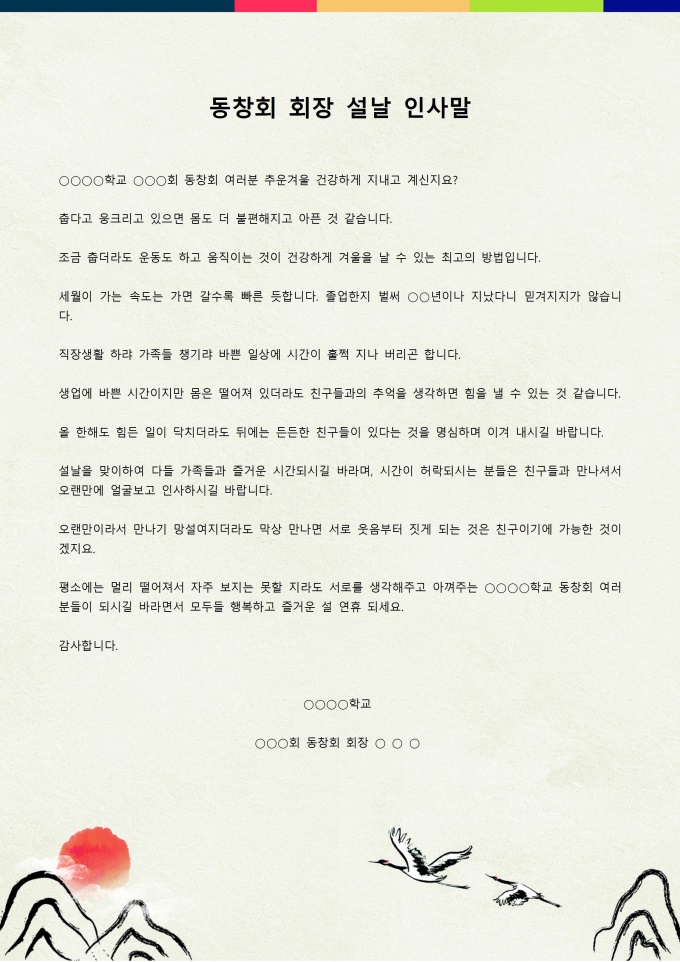 동창회 회장 설날 인사말

○○○○학교 ○○○회 동창회 여러분 추운겨울 건강하게 지내고 계신지요?

춥다고 웅크리고 있으면 몸도 더 불편해지고 아픈 것 같습니다.

조금 춥더라도 운동도 하고 움직이는 것이 건강하게 겨울을 날 수 있는 최고의 방법입니다.

세월이 가는 속도는 가면 갈수록 빠른 듯합니다. 졸업한지 벌써 ○○년이나 지났다니 믿겨지지가 않습니다.

직장생활 하랴 가족들 챙기랴 바쁜 일상에 시간이 훌쩍 지나 버리곤 합니다.

생업에 바쁜 시간이지만 몸은 떨어져 있더라도 친구들과의 추억을 생각하면 힘을 낼 수 있는 것 같습니다.

올 한해도 힘든 일이 닥치더라도 뒤에는 든든한 친구들이 있다는 것을 명심하며 이겨 내시길 바랍니다.

설날을 맞이하여 다들 가족들과 즐거운 시간되시길 바라며, 시간이 허락되시는 분들은 친구들과 만나셔서 오랜만에 얼굴보고 인사하시길 바랍니다.

오랜만이라서 만나기 망설여지더라도 막상 만나면 서로 웃음부터 짓게 되는 것은 친구이기에 가능한 것이겠지요.

평소에는 멀리 떨어져서 자주 보지는 못할 지라도 서로를 생각해주고 아껴주는 ○○○○학교 동창회 여러분들이 되시길 바라면서 모두들 행복하고 즐거운 설 연휴 되세요.

감사합니다.

○○○○학교

○○○회 동창회 회장 ○ ○ ○